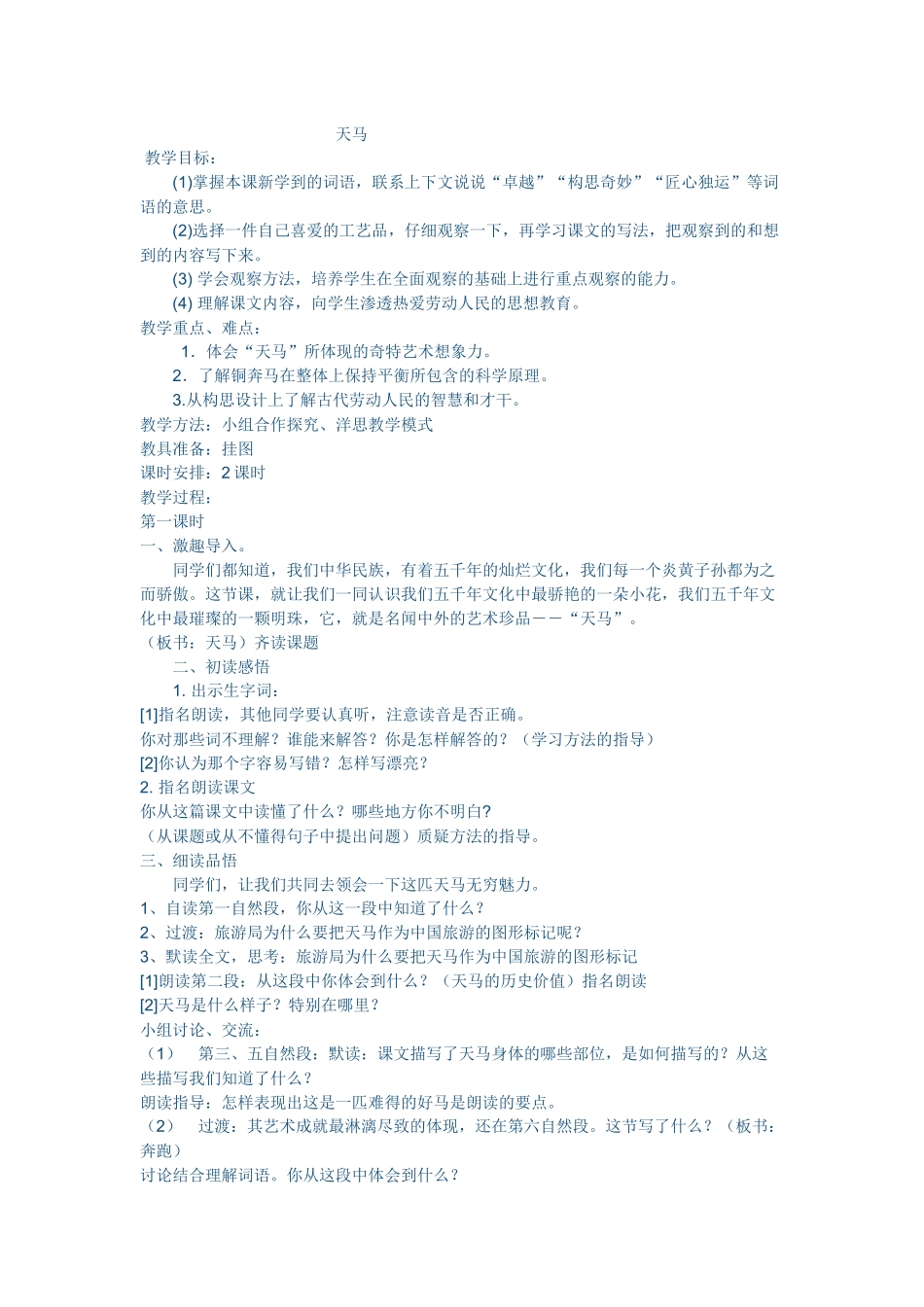 天马

教学目标：

(1)掌握本课新学到的词语，联系上下文说说“卓越”“构思奇妙”“匠心独运”等词语的意思。

(2)选择一件自己喜爱的工艺品，仔细观察一下，再学习课文的写法，把观察到的和想到的内容写下来。

(3) 学会观察方法，培养学生在全面观察的基础上进行重点观察的能力。

(4) 理解课文内容，向学生渗透热爱劳动人民的思想教育。

教学重点、难点：

1．体会“天马”所体现的奇特艺术想象力。

2．了解铜奔马在整体上保持平衡所包含的科学原理。

3.从构思设计上了解古代劳动人民的智慧和才干。

教学方法：小组合作探究、洋思教学模式

教具准备：挂图

课时安排：2 课时

教学过程：

第一课时

一、激趣导入。

同学们都知道，我们中华民族，有着五千年的灿烂文化，我们每一个炎黄子孙都为之而骄傲。这节课，就让我们一同认识我们五千年文化中最骄艳的一朵小花，我们五千年文化中最璀璨的一颗明珠，它，就是名闻中外的艺术珍品——“天马”。

（板书：天马）齐读课题

二、初读感悟

1. 出示生字词：

[1]指名朗读，其他同学要认真听，注意读音是否正确。

你对那些词不理解？谁能来解答？你是怎样解答的？（学习方法的指导）

[2]你认为那个字容易写错？怎样写漂亮？

2. 指名朗读课文

你从这篇课文中读懂了什么？哪些地方你不明白?

（从课题或从不懂得句子中提出问题）质疑方法的指导。

三、细读品悟

同学们，让我们共同去领会一下这匹天马无穷魅力。

1、自读第一自然段，你从这一段中知道了什么？

2、过渡：旅游局为什么要把天马作为中国旅游的图形标记呢？

3、默读全文，思考：旅游局为什么要把天马作为中国旅游的图形标记

[1]朗读第二段：从这段中你体会到什么？（天马的历史价值）指名朗读

[2]天马是什么样子？特别在哪里？

小组讨论、交流：

（1） 第三、五自然段：默读：课文描写了天马身体的哪些部位，是如何描写的？从这些描写我们知道了什么？

朗读指导：怎样表现出这是一匹难得的好马是朗读的要点。

（2） 过渡：其艺术成就最淋漓尽致的体现，还在第六自然段。这节写了什么？（板书：奔跑）

讨论结合理解词语。你从这段中体会到什么？